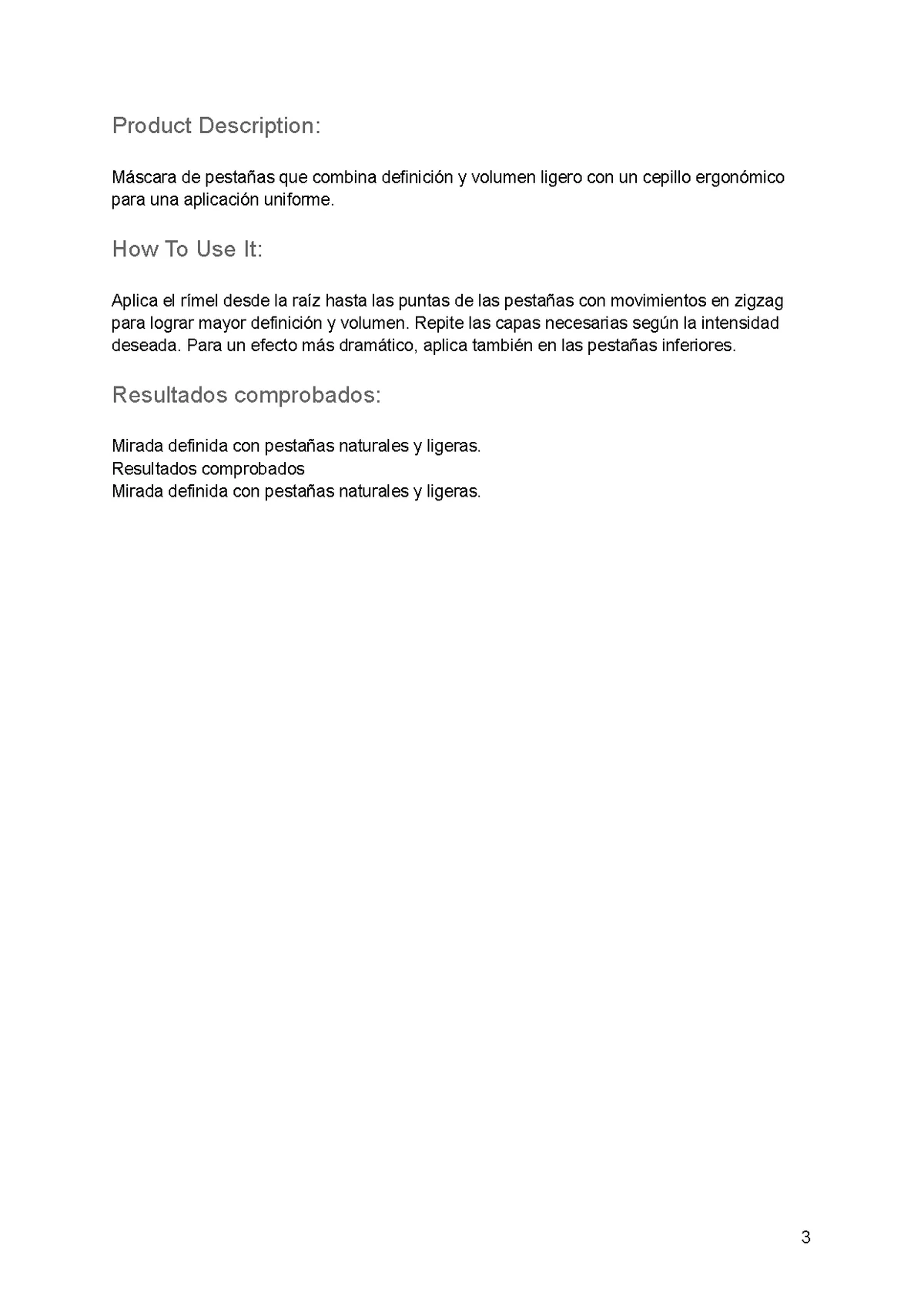 Product Description:

Máscara de pestañas que combina definición y volumen ligero con un cepillo ergonómico para una aplicación uniforme.

How To Use It:

Aplica el rímel desde la raíz hasta las puntas de las pestañas con movimientos en zigzag para lograr mayor definición y volumen. Repite las capas necesarias según la intensidad deseada. Para un efecto más dramático, aplica también en las pestañas inferiores.

Resultados comprobados:

Mirada definida con pestañas naturales y ligeras.
Resultados comprobados
Mirada definida con pestañas naturales y ligeras.

3